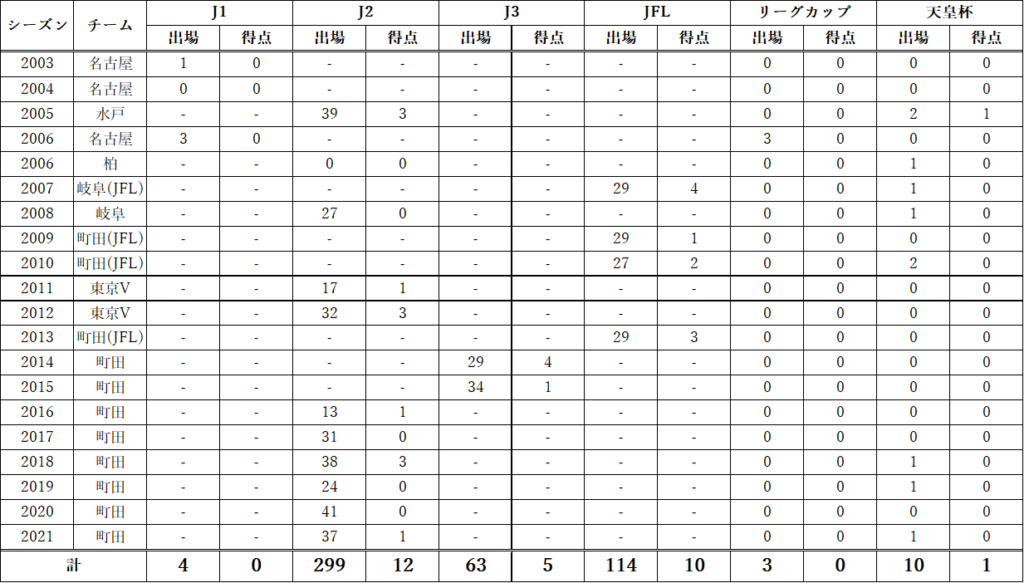 | シーズン | チーム | J1 | | J2 | | J3 | | JFL | | リーグカップ | | 天皇杯 | |
|---|---|---|---|---|---|---|---|---|---|---|---|---|---|
| | | 出場 | 得点 | 出場 | 得点 | 出場 | 得点 | 出場 | 得点 | 出場 | 得点 | 出場 | 得点 |
| 2003 | 名古屋 | 1 | 0 | - | - | - | - | - | - | 0 | 0 | 0 | 0 |
| 2004 | 名古屋 | 0 | 0 | - | - | - | - | - | - | 0 | 0 | 0 | 0 |
| 2005 | 水戸 | - | - | 39 | 3 | - | - | - | - | 0 | 0 | 2 | 1 |
| 2006 | 名古屋 | 3 | 0 | - | - | - | - | - | - | 3 | 0 | 0 | 0 |
| 2006 | 柏 | - | - | 0 | 0 | - | - | - | - | 0 | 0 | 1 | 0 |
| 2007 | 岐阜(JFL) | - | - | - | - | - | - | 29 | 4 | 0 | 0 | 1 | 0 |
| 2008 | 岐阜 | - | - | 27 | 0 | - | - | - | - | 0 | 0 | 1 | 0 |
| 2009 | 町田(JFL) | - | - | - | - | - | - | 29 | 1 | 0 | 0 | 0 | 0 |
| 2010 | 町田(JFL) | - | - | - | - | - | - | 27 | 2 | 0 | 0 | 2 | 0 |
| 2011 | 東京V | - | - | 17 | 1 | - | - | - | - | 0 | 0 | 0 | 0 |
| 2012 | 東京V | - | - | 32 | 3 | - | - | - | - | 0 | 0 | 0 | 0 |
| 2013 | 町田(JFL) | - | - | - | - | - | - | 29 | 3 | 0 | 0 | 0 | 0 |
| 2014 | 町田 | - | - | - | - | 29 | 4 | - | - | 0 | 0 | 0 | 0 |
| 2015 | 町田 | - | - | - | - | 34 | 1 | - | - | 0 | 0 | 0 | 0 |
| 2016 | 町田 | - | - | 13 | 1 | - | - | - | - | 0 | 0 | 0 | 0 |
| 2017 | 町田 | - | - | 31 | 0 | - | - | - | - | 0 | 0 | 0 | 0 |
| 2018 | 町田 | - | - | 38 | 3 | - | - | - | - | 0 | 0 | 1 | 0 |
| 2019 | 町田 | - | - | 24 | 0 | - | - | - | - | 0 | 0 | 1 | 0 |
| 2020 | 町田 | - | - | 41 | 0 | - | - | - | - | 0 | 0 | 0 | 0 |
| 2021 | 町田 | - | - | 37 | 1 | - | - | - | - | 0 | 0 | 1 | 0 |
| 計 | | 4 | 0 | 299 | 12 | 63 | 5 | 114 | 10 | 3 | 0 | 10 | 1 |